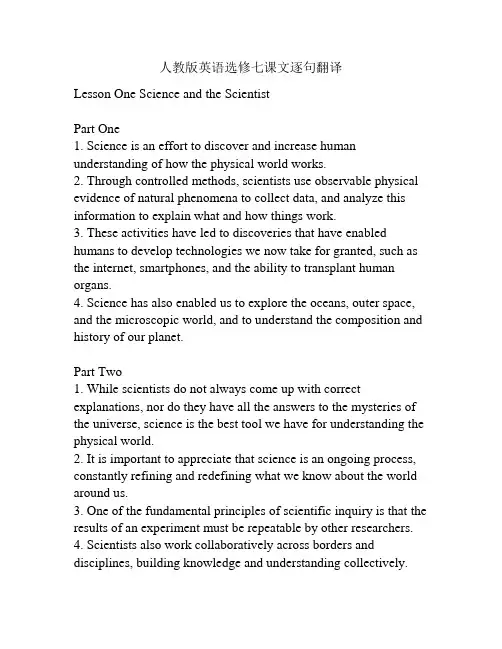 人教版英语选修七课文逐句翻译

Lesson One Science and the Scientist

Part One
1. Science is an effort to discover and increase human understanding of how the physical world works.
2. Through controlled methods, scientists use observable physical evidence of natural phenomena to collect data, and analyze this information to explain what and how things work.
3. These activities have led to discoveries that have enabled humans to develop technologies we now take for granted, such as the internet, smartphones, and the ability to transplant human organs.
4. Science has also enabled us to explore the oceans, outer space, and the microscopic world, and to understand the composition and history of our planet.

Part Two
1. While scientists do not always come up with correct explanations, nor do they have all the answers to the mysteries of the universe, science is the best tool we have for understanding the physical world.
2. It is important to appreciate that science is an ongoing process, constantly refining and redefining what we know about the world around us.
3. One of the fundamental principles of scientific inquiry is that the results of an experiment must be repeatable by other researchers.
4. Scientists also work collaboratively across borders and disciplines, building knowledge and understanding collectively.